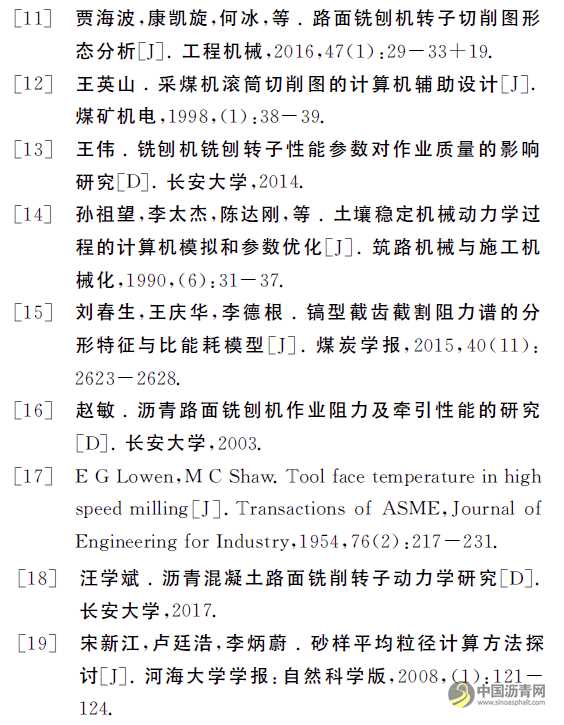 ［11］ 贾海波，康凯旋，何冰，等．路面铣刨机转子切削图形态分析［J］．工程机械，2016，47(1)：29－33＋19.

［12］ 王英山．采煤机滚筒切削图的计算机辅助设计［J］．煤矿机电，1998，(1)：38－39.

［13］ 王伟．铣刨机铣刨转子性能参数对作业质量的影响研究［D］．长安大学，2014.

［14］ 孙祖望，李太杰，陈达刚，等．土壤稳定机械动力学过程的计算机模拟和参数优化［J］．筑路机械与施工机械化，1990，(6)：31－37.

［15］ 刘春生，王庆华，李德根．镐型截齿截割阻力谱的分形特征与比能耗模型［J］．煤炭学报，2015，40(11)：2623－2628.

［16］ 赵敏．沥青路面铣刨机作业阻力及牵引性能的研究［D］．长安大学，2003.

［17］ E G Lowen，M C Shaw. Tool face temperature in high speed milling［J］. Transactions of ASME，Journal of Engineering for Industry，1954，76(2)：217－231.

［18］ 汪学斌．沥青混凝土路面铣削转子动力学研究［D］．长安大学，2017.

［19］ 宋新江，卢廷浩，李炳蔚．砂样平均粒径计算方法探讨［J］．河海大学学报：自然科学版，2008，(1)：121－124.

中国沥青网
www.sinoasphalt.com